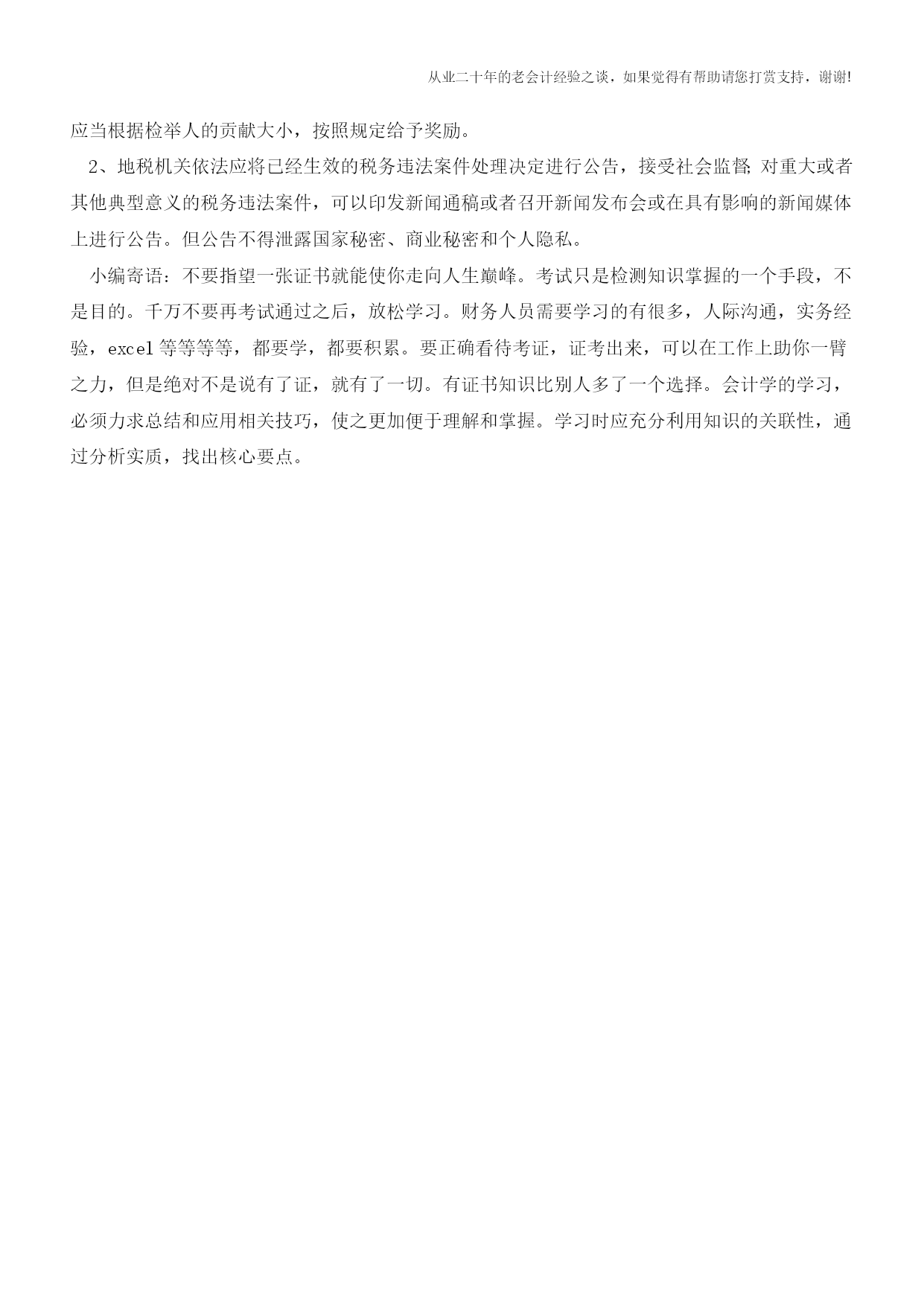 从业二十年的老会计经验之谈，如果觉得有帮助请您打赏支持，谢谢!

应当根据检举人的贡献大小，按照规定给予奖励。

2、地税机关依法应将已经生效的税务违法案件处理决定进行公告，接受社会监督; 对重大或者其他典型意义的税务违法案件，可以印发新闻通稿或者召开新闻发布会或在具有影响的新闻媒体上进行公告。但公告不得泄露国家秘密、商业秘密和个人隐私。

小编寄语：不要指望一张证书就能使你走向人生巅峰。考试只是检测知识掌握的一个手段，不是目的。千万不要再考试通过之后，放松学习。财务人员需要学习的有很多，人际沟通，实务经验，excel 等等等等，都要学，都要积累。要正确看待考证，证考出来，可以在工作上助你一臂之力，但是绝对不是说有了证，就有了一切。有证书知识比别人多了一个选择。会计学的学习，必须力求总结和应用相关技巧，使之更加便于理解和掌握。学习时应充分利用知识的关联性，通过分析实质，找出核心要点。